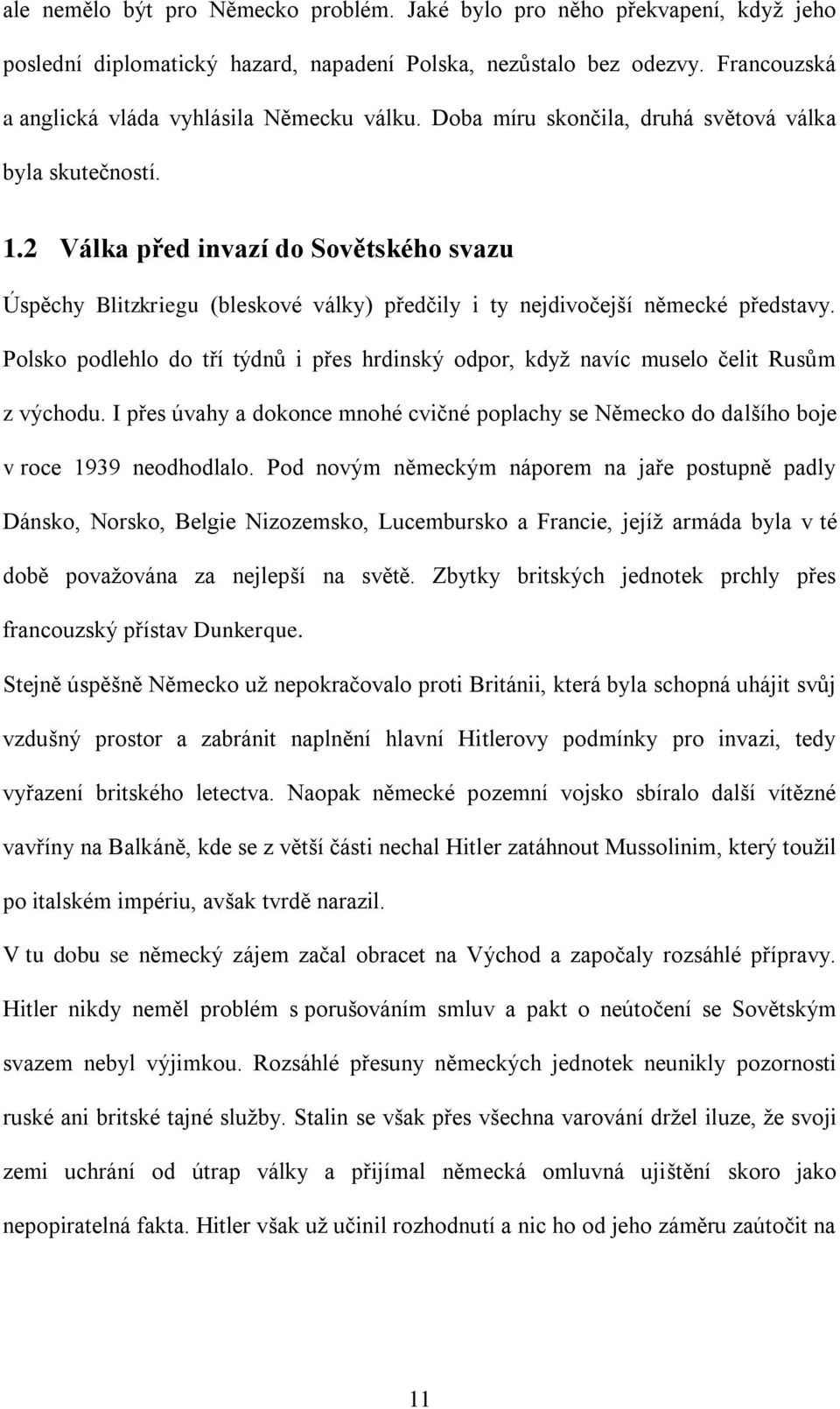 ale nemělo být pro Německo problém. Jaké bylo pro něho překvapení, když jeho poslední diplomatický hazard, napadení Polska, nezůstalo bez odezvy. Francouzská a anglická vláda vyhlásila Německu válku. Doba míru skončila, druhá světová válka byla skutečností.

1.2 Válka před invazí do Sovětského svazu

Úspěchy Blitzkriegu (bleskové války) předčily i ty nejdivočejší německé představy. Polsko podlehlo do tří týdnů i přes hrdinský odpor, když navíc muselo čelit Rusům z východu. I přes úvahy a dokonce mnohé cvičné poplachy se Německo do dalšího boje v roce 1939 neodhodlalo. Pod novým německým náporem na jaře postupně padly Dánsko, Norsko, Belgie Nizozemsko, Lucembursko a Francie, jejíž armáda byla v té době považována za nejlepší na světě. Zbytky britských jednotek prchly přes francouzský přístav Dunkerque.

Stejně úspěšně Německo už nepokračovalo proti Británii, která byla schopná uhájit svůj vzdušný prostor a zabránit naplnění hlavní Hitlerovy podmínky pro invazi, tedy vyřazení britského letectva. Naopak německé pozemní vojsko sbíralo další vítězné vavříny na Balkáně, kde se z větší části nechal Hitler zatáhnout Mussolinim, který toužil po italském impériu, avšak tvrdě narazil.

V tu dobu se německý zájem začal obracet na Východ a započaly rozsáhlé přípravy. Hitler nikdy neměl problém s porušováním smluv a pakt o neútočení se Sovětským svazem nebyl výjimkou. Rozsáhlé přesuny německých jednotek neunikly pozornosti ruské ani britské tajné služby. Stalin se však přes všechna varování držel iluze, že svoji zemi uchrání od útrap války a přijímal německá omluvná ujištění skoro jako nepopiratelná fakta. Hitler však už učinil rozhodnutí a nic ho od jeho záměru zaútočit na

11